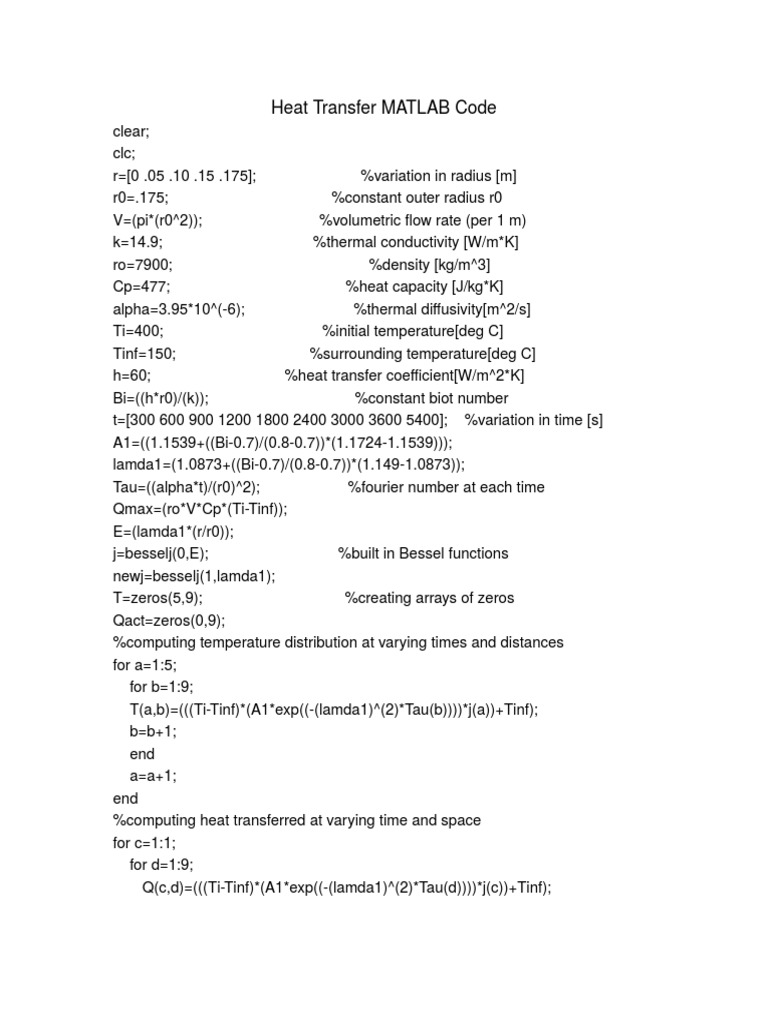 Heat Transfer MATLAB Code

clear;
clc;
r=[0 .05 .10 .15 .175]; %variation in radius [m]
r0=.175; %constant outer radius r0
V=(pi*(r0^2)); %volumetric flow rate (per 1 m)
k=14.9; %thermal conductivity [W/m*K]
ro=7900; %density [kg/m^3]
Cp=477; %heat capacity [J/kg*K]
alpha=3.95*10^(-6); %thermal diffusivity[m^2/s]
Ti=400; %initial temperature[deg C]
Tinf=150; %surrounding temperature[deg C]
h=60; %heat transfer coefficient[W/m^2*K]
Bi=((h*r0)/(k)); %constant biot number
t=[300 600 900 1200 1800 2400 3000 3600 5400]; %variation in time [s]
A1=((1.1539+((Bi-0.7)/(0.8-0.7))*(1.1724-1.1539)));
lamda1=(1.0873+((Bi-0.7)/(0.8-0.7))*(1.149-1.0873));
Tau=((alpha*t)/(r0)^2); %fourier number at each time
Qmax=(ro*V*Cp*(Ti-Tinf));
E=(lamda1*(r/r0));
j=besselj(0,E); %built in Bessel functions
newj=besselj(1,lamda1);
T=zeros(5,9); %creating arrays of zeros
Qact=zeros(0,9);
%computing temperature distribution at varying times and distances
for a=1:5;
for b=1:9;
T(a,b)=(((Ti-Tinf)*(A1*exp((-(lamda1)^(2)*Tau(b))))*j(a))+Tinf);
b=b+1;
end
a=a+1;
end
%computing heat transferred at varying time and space
for c=1:1;
for d=1:9;
Q(c,d)=(((Ti-Tinf)*(A1*exp((-(lamda1)^(2)*Tau(d))))*j(c))+Tinf);